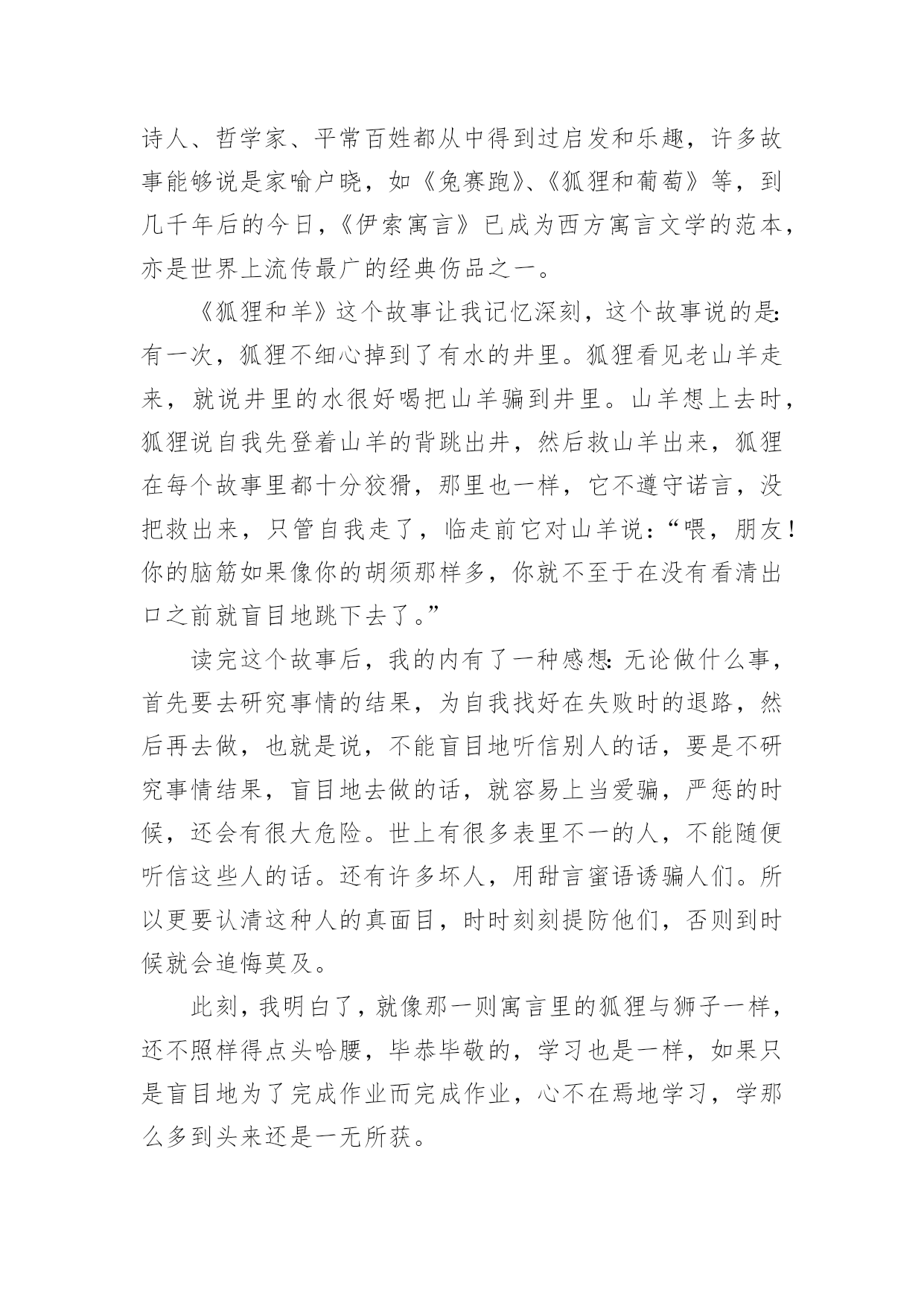 诗人、哲学家、平常百姓都从中得到过启发和乐趣，许多故事能够说是家喻户晓，如《兔赛跑》、《狐狸和葡萄》等，到几千年后的今日，《伊索寓言》已成为西方寓言文学的范本，亦是世界上流传最广的经典伤品之一。

《狐狸和羊》这个故事让我记忆深刻，这个故事说的是:有一次，狐狸不细心掉到了有水的井里。狐狸看见老山羊走来，就说井里的水很好喝把山羊骗到井里。山羊想上去时，狐狸说自我先登着山羊的背跳出井，然后救山羊出来，狐狸在每个故事里都十分狡猾，那里也一样，它不遵守诺言，没把救出来，只管自我走了，临走前它对山羊说：“喂，朋友！你的脑筋如果像你的胡须那样多，你就不至于在没有看清出口之前就盲目地跳下去了。”

读完这个故事后，我的内有了一种感想:无论做什么事，首先要去研究事情的结果，为自我找好在失败时的退路，然后再去做，也就是说，不能盲目地听信别人的话，要是不研究事情结果，盲目地去做的话，就容易上当爱骗，严惩的时候，还会有很大危险。世上有很多表里不一的人，不能随便听信这些人的话。还有许多坏人，用甜言蜜语诱骗人们。所以更要认清这种人的真面目，时时刻刻提防他们，否则到时候就会追悔莫及。

此刻，我明白了，就像那一则寓言里的狐狸与狮子一样，还不照样得点头哈腰，毕恭毕敬的，学习也是一样，如果只是盲目地为了完成作业而完成作业，心不在焉地学习，学那么多到头来还是一无所获。